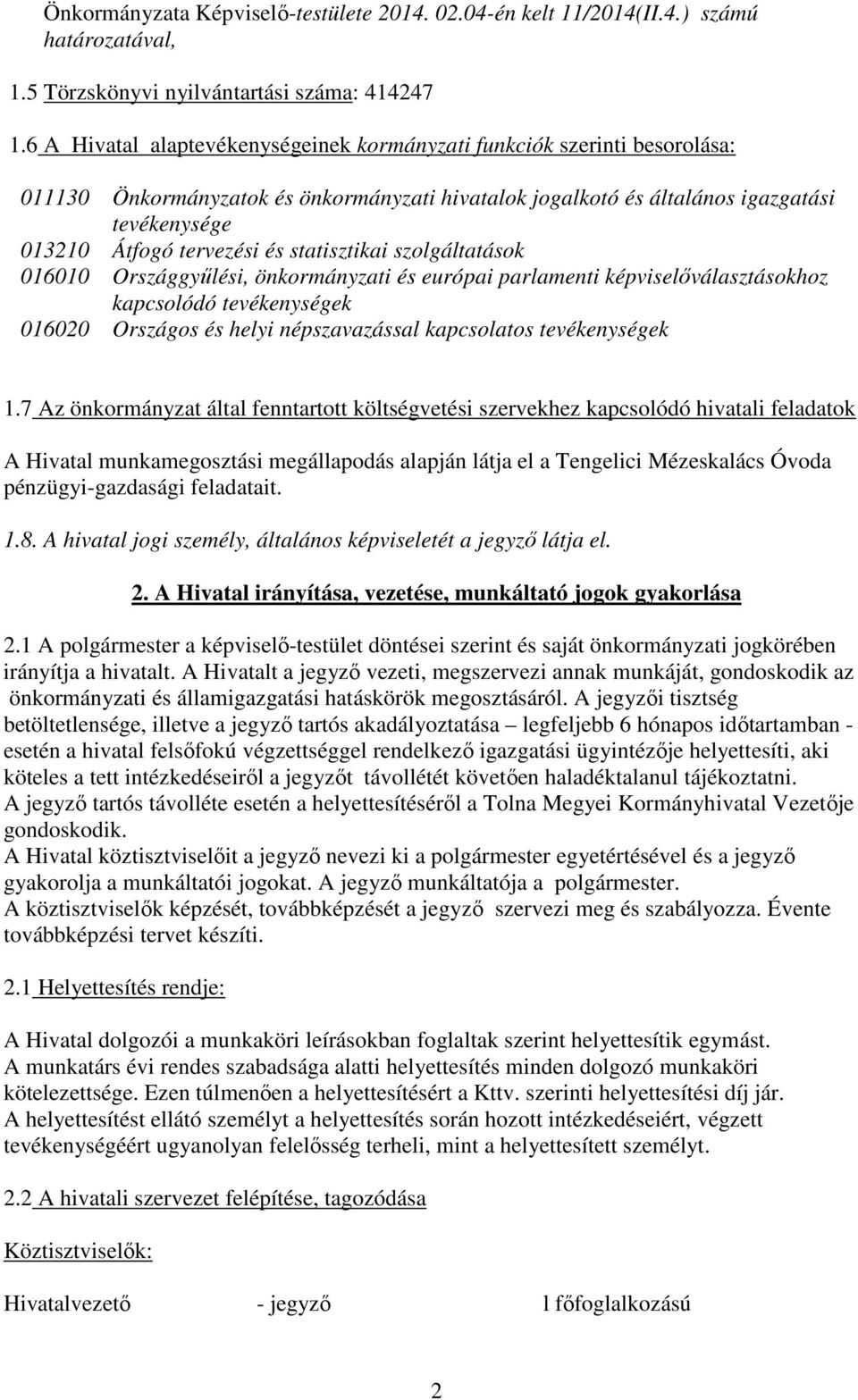 Önkormányzata Képviselő-testülete 2014. 02.04-én kelt 11/2014(II.4.) számú határozatával,

1.5 Törzskönyvi nyilvántartási száma: 414247

1.6 A Hivatal alaptevékenységeinek kormányzati funkciók szerinti besorolása:

011130 Önkormányzatok és önkormányzati hivatalok jogalkotó és általános igazgatási tevékenysége
013210 Átfogó tervezési és statisztikai szolgáltatások
016010 Országgyűlési, önkormányzati és európai parlamenti képviselőválasztásokhoz kapcsolódó tevékenységek
016020 Országos és helyi népszavazással kapcsolatos tevékenységek

1.7 Az önkormányzat által fenntartott költségvetési szervekhez kapcsolódó hivatali feladatok

A Hivatal munkamegosztási megállapodás alapján látja el a Tengelici Mézeskalács Óvoda pénzügyi-gazdasági feladatait.

1.8. A hivatal jogi személy, általános képviseletét a jegyző látja el.

2. A Hivatal irányítása, vezetése, munkáltató jogok gyakorlása

2.1 A polgármester a képviselő-testület döntései szerint és saját önkormányzati jogkörében irányítja a hivatalt. A Hivatalt a jegyző vezeti, megszervezi annak munkáját, gondoskodik az önkormányzati és államigazgatási hatáskörök megosztásáról. A jegyzői tisztség betöltetlensége, illetve a jegyző tartós akadályoztatása – legfeljebb 6 hónapos időtartamban - esetén a hivatal felsőfokú végzettséggel rendelkező igazgatási ügyintézője helyettesíti, aki köteles a tett intézkedéseiről a jegyzőt távollétét követően haladéktalanul tájékoztatni.
A jegyző tartós távolléte esetén a helyettesítéséről a Tolna Megyei Kormányhivatal Vezetője gondoskodik.
A Hivatal köztisztviselőit a jegyző nevezi ki a polgármester egyetértésével és a jegyző gyakorolja a munkáltatói jogokat. A jegyző munkáltatója a polgármester.
A köztisztviselők képzését, továbbképzését a jegyző szervezi meg és szabályozza. Évente továbbképzési tervet készíti.

2.1 Helyettesítés rendje:

A Hivatal dolgozói a munkaköri leírásokban foglaltak szerint helyettesítik egymást.
A munkatárs évi rendes szabadsága alatti helyettesítés minden dolgozó munkaköri kötelezettsége. Ezen túlmenően a helyettesítésért a Kttv. szerinti helyettesítési díj jár.
A helyettesítést ellátó személyt a helyettesítés során hozott intézkedéseiért, végzett tevékenységéért ugyanolyan felelősség terheli, mint a helyettesített személyt.

2.2 A hivatali szervezet felépítése, tagozódása

Köztisztviselők:

Hivatalvezető - jegyző l főfoglalkozású

2